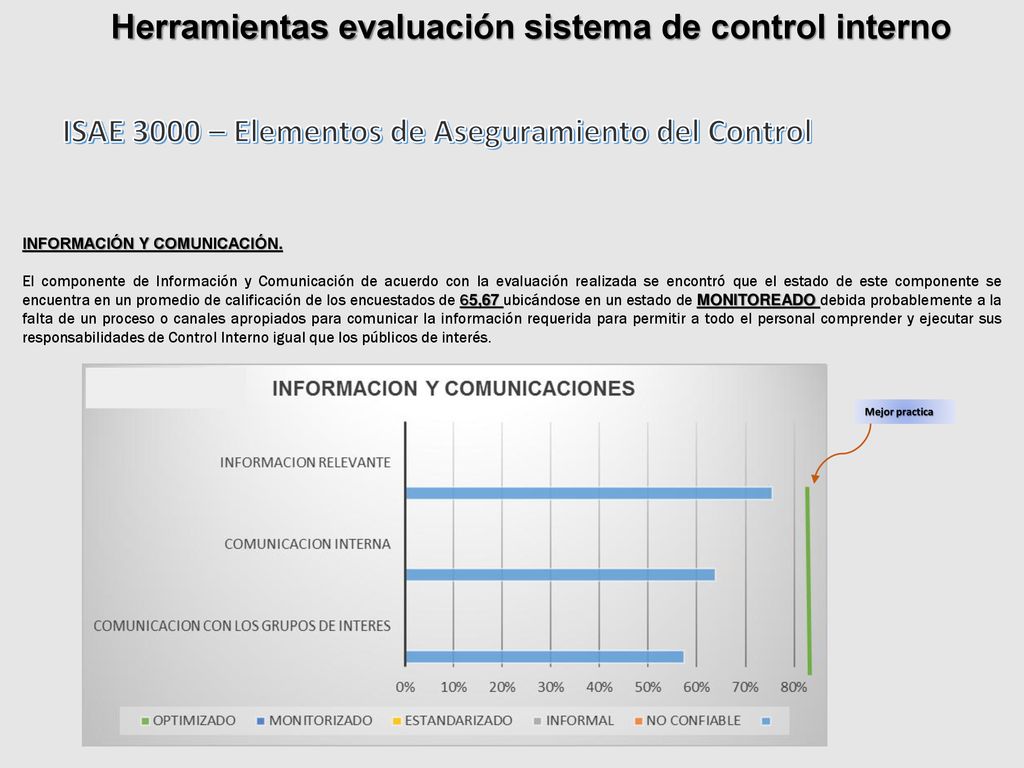 Herramientas evaluación sistema de control interno

ISAE 3000 – Elementos de Aseguramiento del Control

INFORMACIÓN Y COMUNICACIÓN.

El componente de Información y Comunicación de acuerdo con la evaluación realizada se encontró que el estado de este componente se encuentra en un promedio de calificación de los encuestados de 65,67 ubicándose en un estado de MONITOREADO debida probablemente a la falta de un proceso o canales apropiados para comunicar la información requerida para permitir a todo el personal comprender y ejecutar sus responsabilidades de Control Interno igual que los públicos de interés.

INFORMACION Y COMUNICACIONES

Mejor practica

INFORMACION RELEVANTE

COMUNICACION INTERNA

COMUNICACION CON LOS GRUPOS DE INTERES

0% 10% 20% 30% 40% 50% 60% 70% 80%

OPTIMIZADO MONITORIZADO ESTANDARIZADO INFORMAL NO CONFIABLE